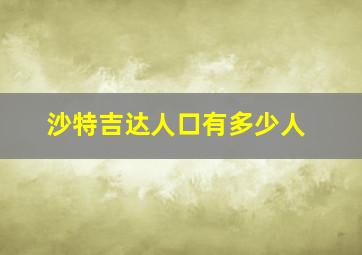 沙特吉达人口有多少人